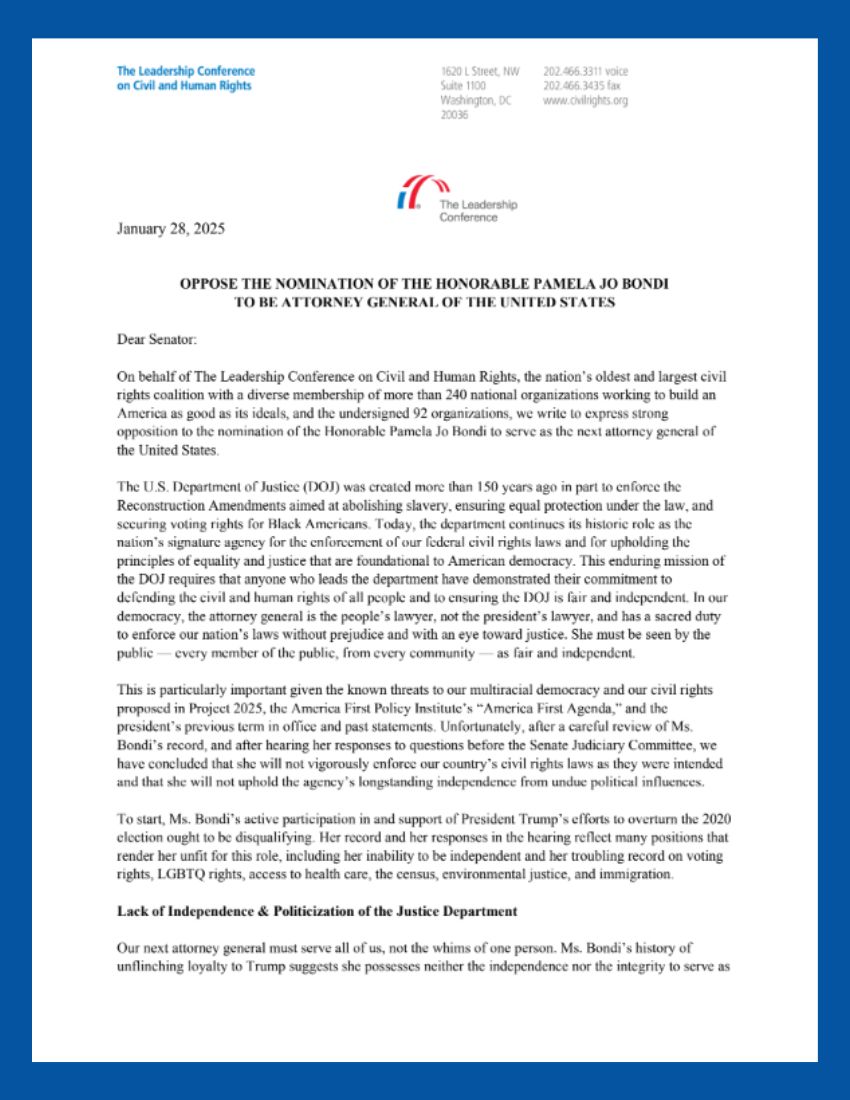 The Leadership Conference on Civil and Human Rights

1620 L Street, NW
Suite 1100
Washington, DC
20036

202.466.3311 voice
202.466.3435 fax
www.civilrights.org

The Leadership Conference

January 28, 2025

OPPOSE THE NOMINATION OF THE HONORABLE PAMELA JO BONDI
TO BE ATTORNEY GENERAL OF THE UNITED STATES

Dear Senator:

On behalf of The Leadership Conference on Civil and Human Rights, the nation's oldest and largest civil rights coalition with a diverse membership of more than 240 national organizations working to build an America as good as its ideals, and the undersigned 92 organizations, we write to express strong opposition to the nomination of the Honorable Pamela Jo Bondi to serve as the next attorney general of the United States.

The U.S. Department of Justice (DOJ) was created more than 150 years ago in part to enforce the Reconstruction Amendments aimed at abolishing slavery, ensuring equal protection under the law, and securing voting rights for Black Americans. Today, the department continues its historic role as the nation's signature agency for the enforcement of our federal civil rights laws and for upholding the principles of equality and justice that are foundational to American democracy. This enduring mission of the DOJ requires that anyone who leads the department have demonstrated their commitment to defending the civil and human rights of all people and to ensuring the DOJ is fair and independent. In our democracy, the attorney general is the people's lawyer, not the president's lawyer, and has a sacred duty to enforce our nation's laws without prejudice and with an eye toward justice. She must be seen by the public — every member of the public, from every community — as fair and independent.

This is particularly important given the known threats to our multiracial democracy and our civil rights proposed in Project 2025, the America First Policy Institute's "America First Agenda," and the president's previous term in office and past statements. Unfortunately, after a careful review of Ms. Bondi's record, and after hearing her responses to questions before the Senate Judiciary Committee, we have concluded that she will not vigorously enforce our country's civil rights laws as they were intended and that she will not uphold the agency's longstanding independence from undue political influences.

To start, Ms. Bondi's active participation in and support of President Trump's efforts to overturn the 2020 election ought to be disqualifying. Her record and her responses in the hearing reflect many positions that render her unfit for this role, including her inability to be independent and her troubling record on voting rights, LGBTQ rights, access to health care, the census, environmental justice, and immigration.

Lack of Independence & Politicization of the Justice Department

Our next attorney general must serve all of us, not the whims of one person. Ms. Bondi's history of unflinching loyalty to Trump suggests she possesses neither the independence nor the integrity to serve as